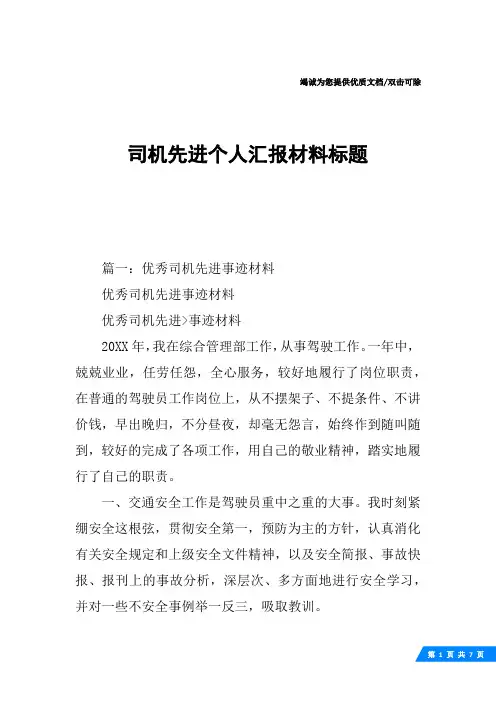 竭诚为您提供优质文档/双击可除

司机先进个人汇报材料标题

篇一：优秀司机先进事迹材料

优秀司机先进事迹材料

优秀司机先进>事迹材料

20XX年，我在综合管理部工作，从事驾驶工作。一年中，兢兢业业，任劳任怨，全心服务，较好地履行了岗位职责，在普通的驾驶员工作岗位上，从不摆架子、不提条件、不讲价钱，早出晚归，不分昼夜，却毫无怨言，始终作到随叫随到，较好的完成了各项工作，用自己的敬业精神，踏实地履行了自己的职责。

一、交通安全工作是驾驶员重中之重的大事。我时刻紧绷安全这根弦，贯彻安全第一，预防为主的方针，认真消化有关安全规定和上级安全文件精神，以及安全简报、事故快报、报刊上的事故分析，深层次、多方面地进行安全学习，并对一些不安全事例举一反三，吸取教训。

第 1 页 共 7 页